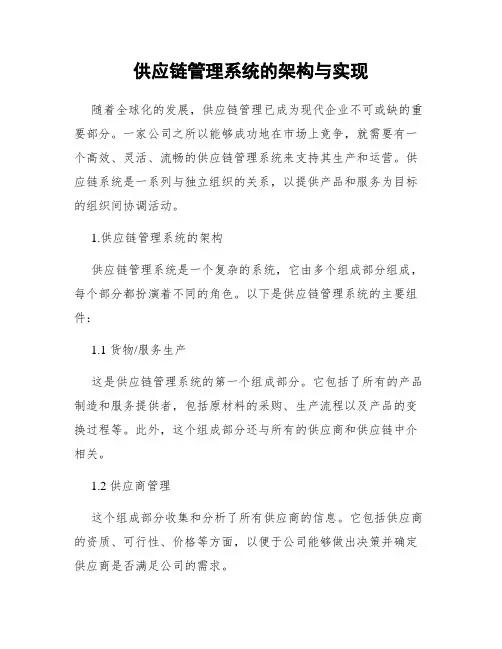 供应链管理系统的架构与实现

随着全球化的发展，供应链管理已成为现代企业不可或缺的重要部分。一家公司之所以能够成功地在市场上竞争，就需要有一个高效、灵活、流畅的供应链管理系统来支持其生产和运营。供应链系统是一系列与独立组织的关系，以提供产品和服务为目标的组织间协调活动。

1.供应链管理系统的架构

供应链管理系统是一个复杂的系统，它由多个组成部分组成，每个部分都扮演着不同的角色。以下是供应链管理系统的主要组件：

1.1 货物/服务生产

这是供应链管理系统的第一个组成部分。它包括了所有的产品制造和服务提供者，包括原材料的采购、生产流程以及产品的变换过程等。此外，这个组成部分还与所有的供应商和供应链中介相关。

1.2 供应商管理

这个组成部分收集和分析了所有供应商的信息。它包括供应商的资质、可行性、价格等方面，以便于公司能够做出决策并确定供应商是否满足公司的需求。